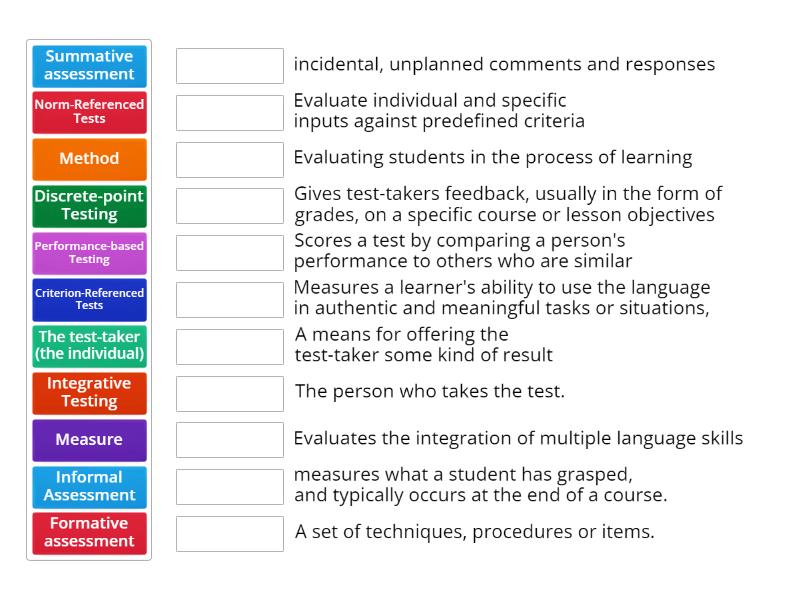 Summative assessment
Norm-Referenced Tests
Method
Discrete-point Testing
Performance-based Testing
Criterion-Referenced Tests
The test-taker (the individual)
Integrative Testing
Measure
Informal Assessment
Formative assessment

incidental, unplanned comments and responses
Evaluate individual and specific inputs against predefined criteria
Evaluating students in the process of learning
Gives test-takers feedback, usually in the form of grades, on a specific course or lesson objectives
Scores a test by comparing a person's performance to others who are similar
Measures a learner's ability to use the language in authentic and meaningful tasks or situations,
A means for offering the test-taker some kind of result
The person who takes the test.
Evaluates the integration of multiple language skills
measures what a student has grasped, and typically occurs at the end of a course.
A set of techniques, procedures or items.